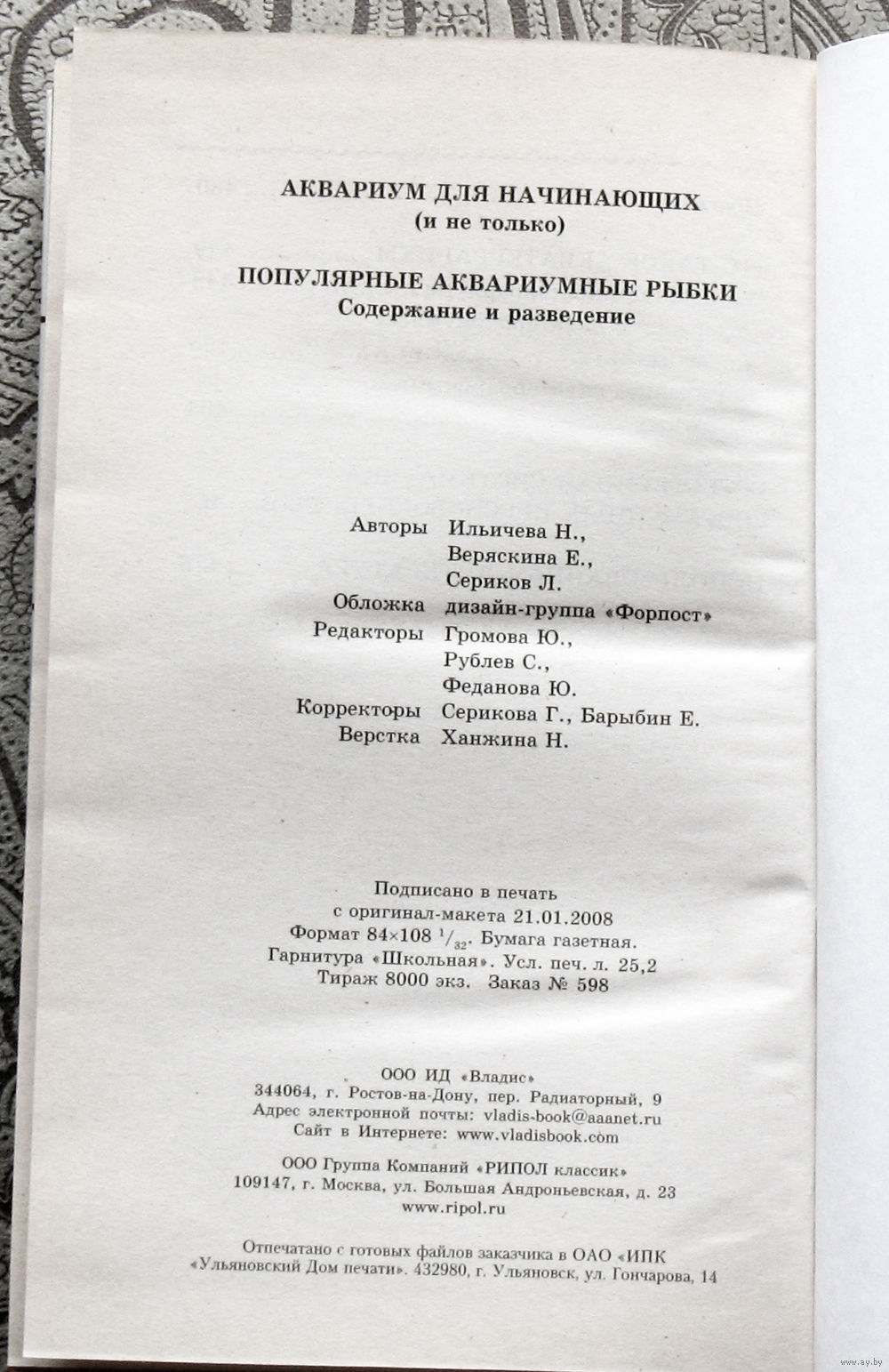 АКВАРИУМ ДЛЯ НАЧИНАЮЩИХ
(и не только)

ПОПУЛЯРНЫЕ АКВАРИУМНЫЕ РЫБКИ
Содержание и разведение

Авторы Ильичева Н.,
Веряскина Е.,
Сериков Л.
Обложка дизайн-группа «Форпост»
Редакторы Громова Ю.,
Рублев С.,
Феданова Ю.
Корректоры Серикова Г., Барыбин Е.
Верстка Ханжина Н.

Подписано в печать
с оригинал-макета 21.01.2008
Формат 84×108 $^1/_{32}$. Бумага газетная.
Гарнитура «Школьная». Усл. печ. л. 25,2
Тираж 8000 экз. Заказ № 598

ООО ИД «Владис»
344064, г. Ростов-на-Дону, пер. Радиаторный, 9
Адрес электронной почты: vladis-book@aaanet.ru
Сайт в Интернете: www.vladisbook.com

ООО Группа Компаний «РИПОЛ классик»
109147, г. Москва, ул. Большая Андроньевская, д. 23
www.ripol.ru

Отпечатано с готовых файлов заказчика в ОАО «ИПК «Ульяновский Дом печати». 432980, г. Ульяновск, ул. Гончарова, 14

www.ay.by